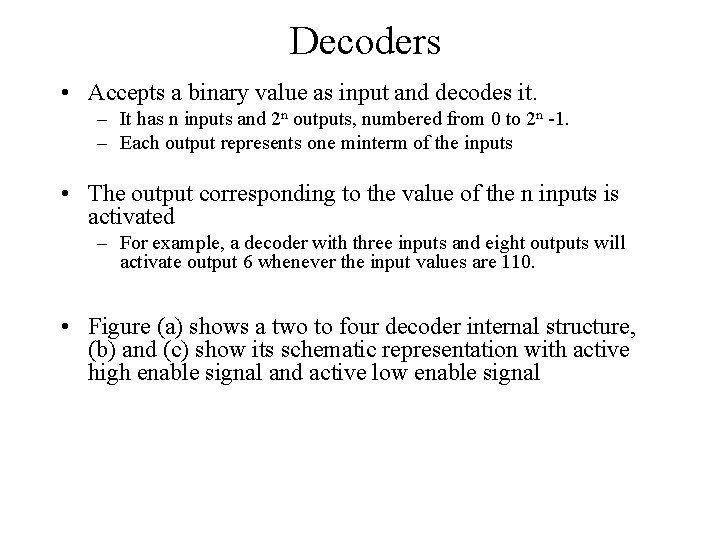 Decoders

• Accepts a binary value as input and decodes it.
– It has n inputs and $2^n$ outputs, numbered from 0 to $2^n$ -1.
– Each output represents one minterm of the inputs

• The output corresponding to the value of the n inputs is activated
– For example, a decoder with three inputs and eight outputs will activate output 6 whenever the input values are 110.

• Figure (a) shows a two to four decoder internal structure, (b) and (c) show its schematic representation with active high enable signal and active low enable signal